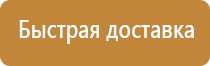 Быстрая доставка